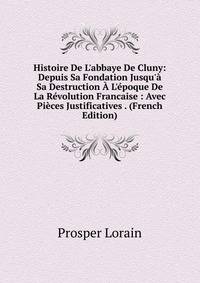 Histoire De L'abbaye De Cluny: Depuis Sa Fondation Jusqu'à Sa Destruction À L'époque De La Révolution Francaise : Avec Pièces Justificatives . (French Edition)

Prosper Lorain